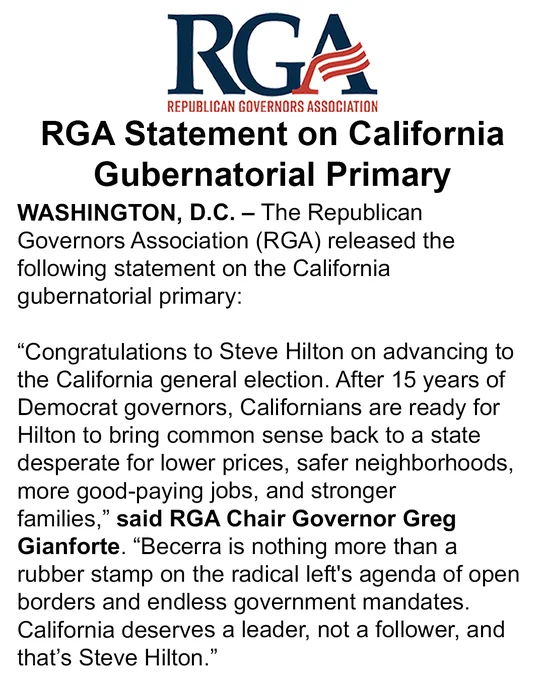 RGA
REPUBLICAN GOVERNORS ASSOCIATION

RGA Statement on California Gubernatorial Primary

WASHINGTON, D.C. – The Republican Governors Association (RGA) released the following statement on the California gubernatorial primary:

“Congratulations to Steve Hilton on advancing to the California general election. After 15 years of Democrat governors, Californians are ready for Hilton to bring common sense back to a state desperate for lower prices, safer neighborhoods, more good-paying jobs, and stronger families,” said RGA Chair Governor Greg Gianforte. “Becerra is nothing more than a rubber stamp on the radical left's agenda of open borders and endless government mandates. California deserves a leader, not a follower, and that’s Steve Hilton.”